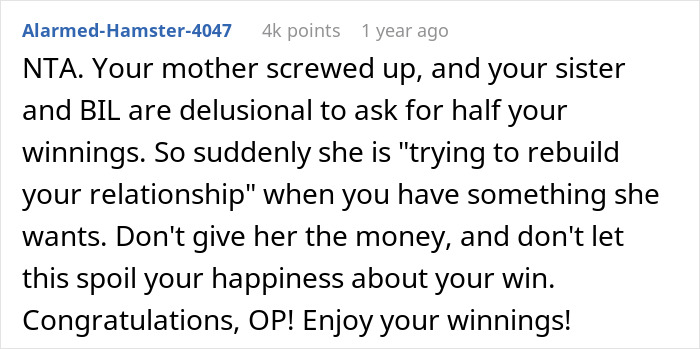 Alarmed-Hamster-4047 4k points 1 year ago

NTA. Your mother screwed up, and your sister and BIL are delusional to ask for half your winnings. So suddenly she is "trying to rebuild your relationship" when you have something she wants. Don't give her the money, and don't let this spoil your happiness about your win. Congratulations, OP! Enjoy your winnings!